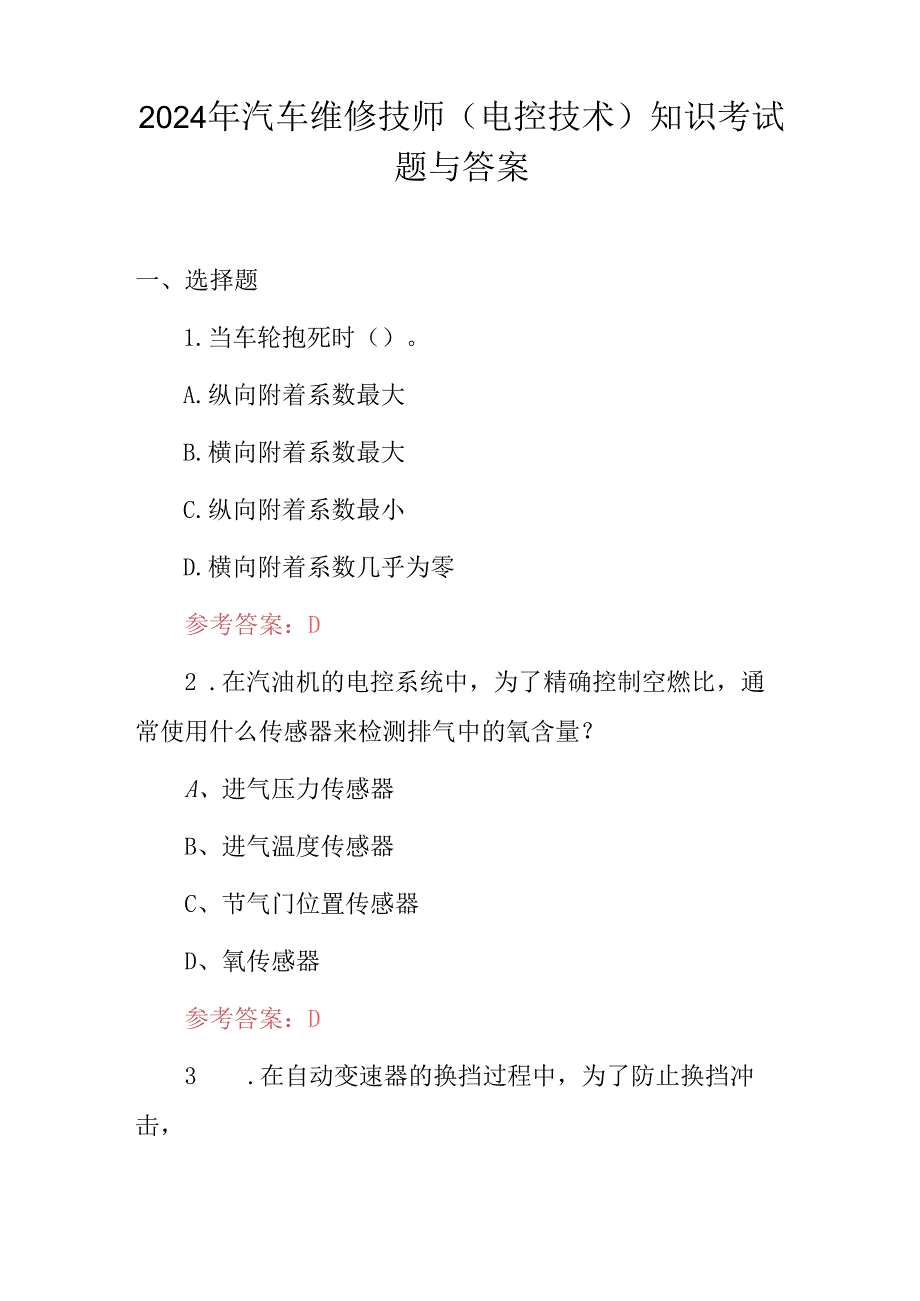 2024年汽车维修技师（电控技术）知识考试题与答案

一、选择题

1.当车轮抱死时（）。

A.纵向附着系数最大

B.横向附着系数最大

C.纵向附着系数最小

D.横向附着系数几乎为零

参考答案：D

2．在汽油机的电控系统中，为了精确控制空燃比，通常使用什么传感器来检测排气中的氧含量？

A、进气压力传感器

B、进气温度传感器

C、节气门位置传感器

D、氧传感器

参考答案：D

3　．在自动变速器的换挡过程中，为了防止换挡冲击，